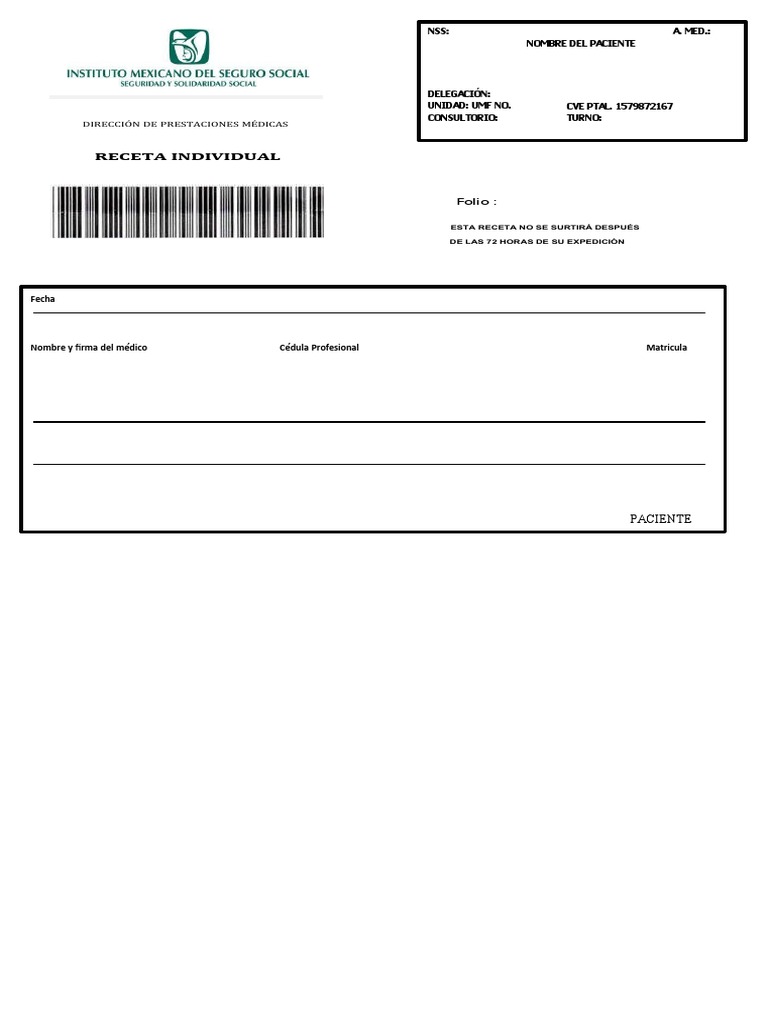 INSTITUTO MEXICANO DEL SEGURO SOCIAL
SEGURIDAD Y SOLIDARIDAD SOCIAL

DIRECCIÓN DE PRESTACIONES MÉDICAS

RECETA INDIVIDUAL

NSS: A. MED.:
NOMBRE DEL PACIENTE

DELEGACIÓN:
UNIDAD: UMF NO. CVE PTAL. 1579872167
CONSULTORIO: TURNO:

Folio :

ESTA RECETA NO SE SURTIRÁ DESPUÉS DE LAS 72 HORAS DE SU EXPEDICIÓN

Fecha

Nombre y firma del médico Cédula Profesional Matricula

PACIENTE